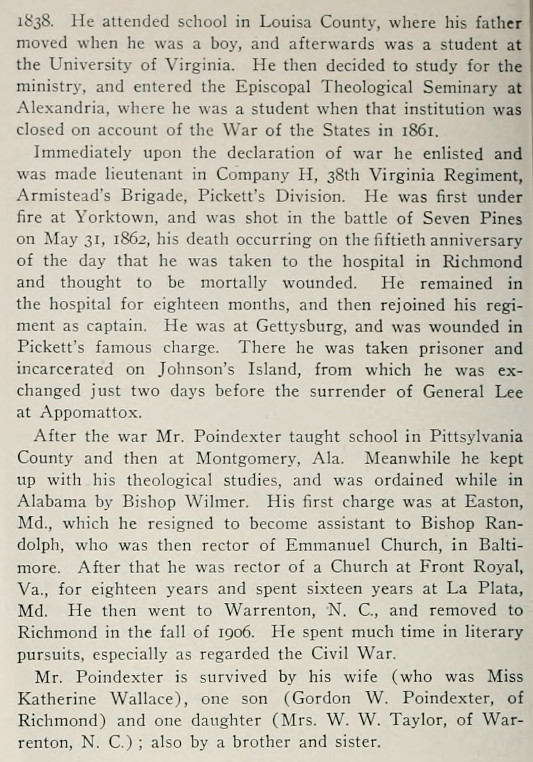 1838. He attended school in Louisa County, where his father moved when he was a boy, and afterwards was a student at the University of Virginia. He then decided to study for the ministry, and entered the Episcopal Theological Seminary at Alexandria, where he was a student when that institution was closed on account of the War of the States in 1861.

Immediately upon the declaration of war he enlisted and was made lieutenant in Company H, 38th Virginia Regiment, Armistead's Brigade, Pickett's Division. He was first under fire at Yorktown, and was shot in the battle of Seven Pines on May 31, 1862, his death occurring on the fiftieth anniversary of the day that he was taken to the hospital in Richmond and thought to be mortally wounded. He remained in the hospital for eighteen months, and then rejoined his regiment as captain. He was at Gettysburg, and was wounded in Pickett's famous charge. There he was taken prisoner and incarcerated on Johnson's Island, from which he was exchanged just two days before the surrender of General Lee at Appomattox.

After the war Mr. Poindexter taught school in Pittsylvania County and then at Montgomery, Ala. Meanwhile he kept up with his theological studies, and was ordained while in Alabama by Bishop Wilmer. His first charge was at Easton, Md., which he resigned to become assistant to Bishop Randolph, who was then rector of Emmanuel Church, in Baltimore. After that he was rector of a Church at Front Royal, Va., for eighteen years and spent sixteen years at La Plata, Md. He then went to Warrenton, N. C., and removed to Richmond in the fall of 1906. He spent much time in literary pursuits, especially as regarded the Civil War.

Mr. Poindexter is survived by his wife (who was Miss Katherine Wallace), one son (Gordon W. Poindexter, of Richmond) and one daughter (Mrs. W. W. Taylor, of Warrenton, N. C.); also by a brother and sister.